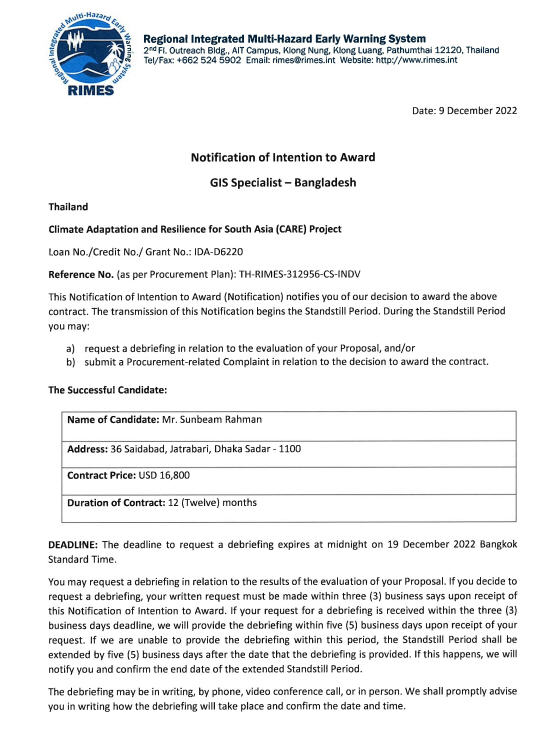 Regional Integrated Multi-Hazard Early Warning System

RIMES

Regional Integrated Multi-Hazard Early Warning System
2nd Fl. Outreach Bldg., AIT Campus, Klong Nung, Klong Luang, Pathumthai 12120, Thailand
Tel/Fax: +662 524 5902 Email: rimes@rimes.int Website: http://www.rimes.int

Date: 9 December 2022

Notification of Intention to Award

GIS Specialist – Bangladesh

Thailand

Climate Adaptation and Resilience for South Asia (CARE) Project

Loan No./Credit No./ Grant No.: IDA-D6220

Reference No. (as per Procurement Plan): TH-RIMES-312956-CS-INDV

This Notification of Intention to Award (Notification) notifies you of our decision to award the above contract. The transmission of this Notification begins the Standstill Period. During the Standstill Period you may:

a) request a debriefing in relation to the evaluation of your Proposal, and/or
b) submit a Procurement-related Complaint in relation to the decision to award the contract.

The Successful Candidate:

| Name of Candidate: Mr. Sunbeam Rahman |
|---|
| Address: 36 Saidabad, Jatrabari, Dhaka Sadar - 1100 |
| Contract Price: USD 16,800 |
| Duration of Contract: 12 (Twelve) months |

DEADLINE: The deadline to request a debriefing expires at midnight on 19 December 2022 Bangkok Standard Time.

You may request a debriefing in relation to the results of the evaluation of your Proposal. If you decide to request a debriefing, your written request must be made within three (3) business says upon receipt of this Notification of Intention to Award. If your request for a debriefing is received within the three (3) business days deadline, we will provide the debriefing within five (5) business days upon receipt of your request. If we are unable to provide the debriefing within this period, the Standstill Period shall be extended by five (5) business days after the date that the debriefing is provided. If this happens, we will notify you and confirm the end date of the extended Standstill Period.

The debriefing may be in writing, by phone, video conference call, or in person. We shall promptly advise you in writing how the debriefing will take place and confirm the date and time.